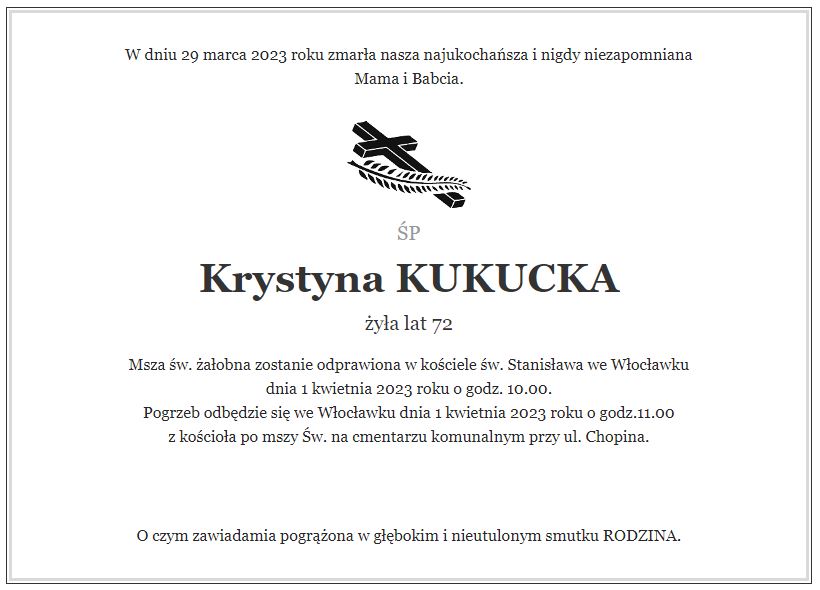 W dniu 29 marca 2023 roku zmarła nasza najukochańsza i nigdy niezapomniana Mama i Babcia.

ŚP

Krystyna KUKUCKA

żyła lat 72

Msza św. żałobna zostanie odprawiona w kościele św. Stanisława we Włocławku dnia 1 kwietnia 2023 roku o godz. 10.00.
Pogrzeb odbędzie się we Włocławku dnia 1 kwietnia 2023 roku o godz.11.00 z kościoła po mszy Św. na cmentarzu komunalnym przy ul. Chopina.

O czym zawiadamia pogrążona w głębokim i nieutulonym smutku RODZINA.